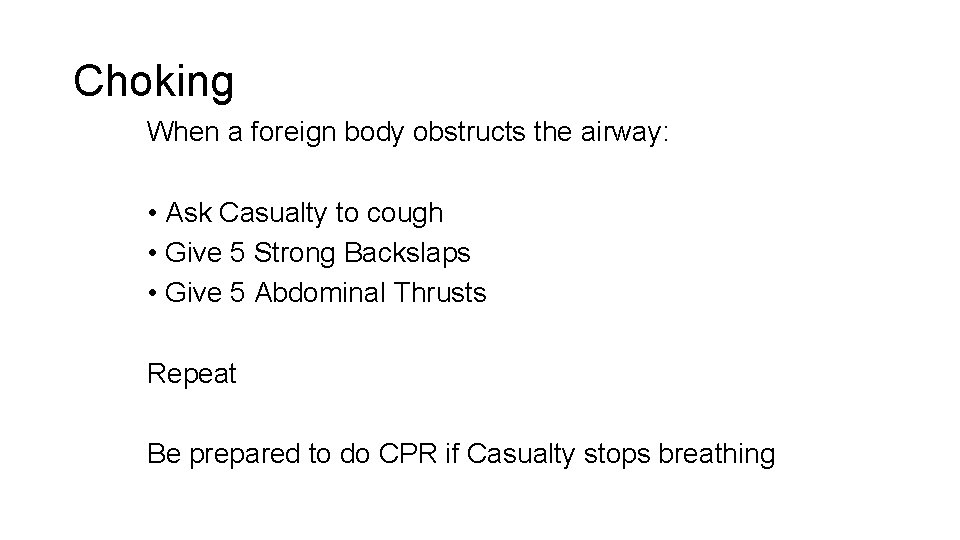 Choking

When a foreign body obstructs the airway:

• Ask Casualty to cough
• Give 5 Strong Backslaps
• Give 5 Abdominal Thrusts

Repeat

Be prepared to do CPR if Casualty stops breathing